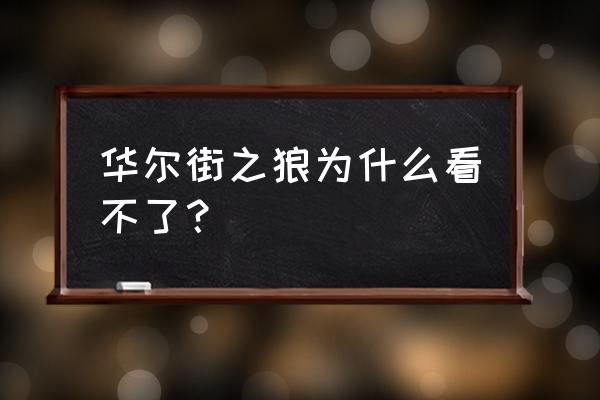 华尔街之狼为什么看不了？